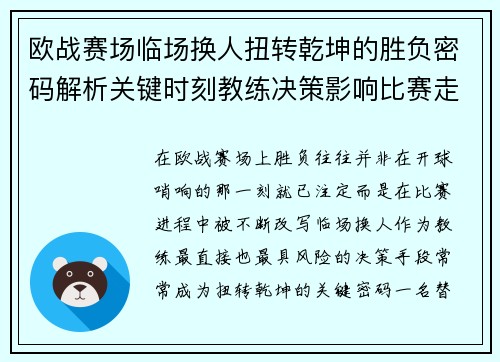 欧战赛场临场换人扭转乾坤的胜负密码解析关键时刻教练决策影响比赛走

在欧战赛场上胜负往往并非在开球哨响的那一刻就已注定而是在比赛进程中被不断改写临场换人作为教练最直接也最具风险的决策手段常常成为扭转乾坤的关键密码一名替